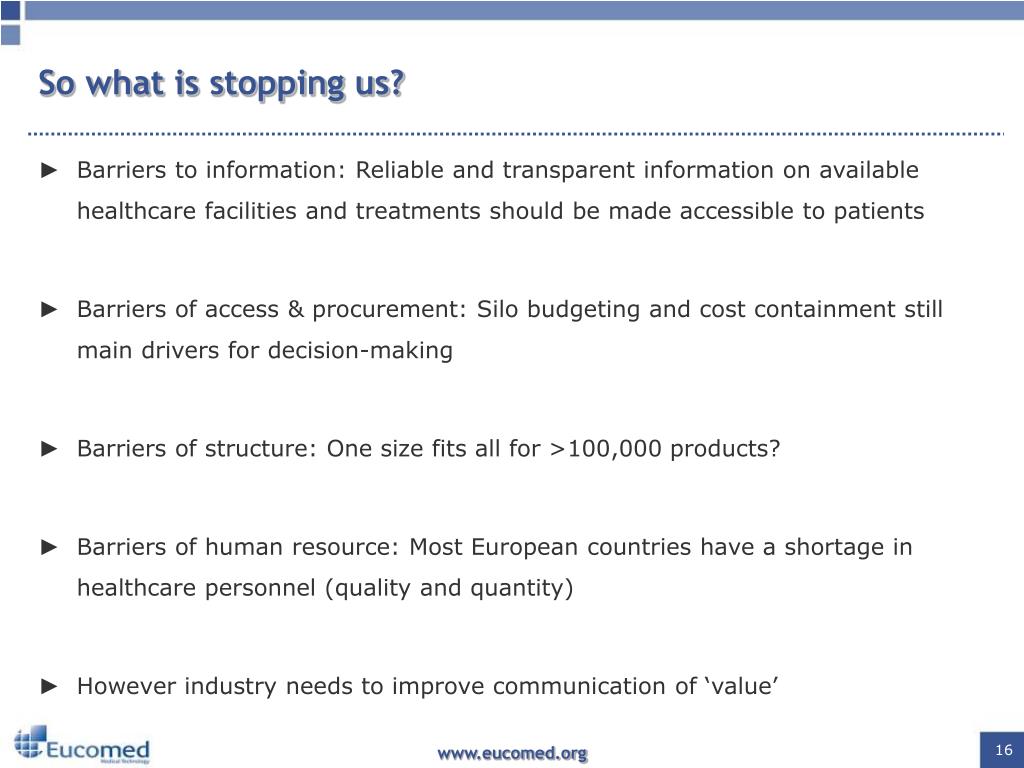 So what is stopping us?

► Barriers to information: Reliable and transparent information on available healthcare facilities and treatments should be made accessible to patients

► Barriers of access & procurement: Silo budgeting and cost containment still main drivers for decision-making

► Barriers of structure: One size fits all for >100,000 products?

► Barriers of human resource: Most European countries have a shortage in healthcare personnel (quality and quantity)

► However industry needs to improve communication of ‘value’

Eucomed
Medical Technology

www.eucomed.org

16